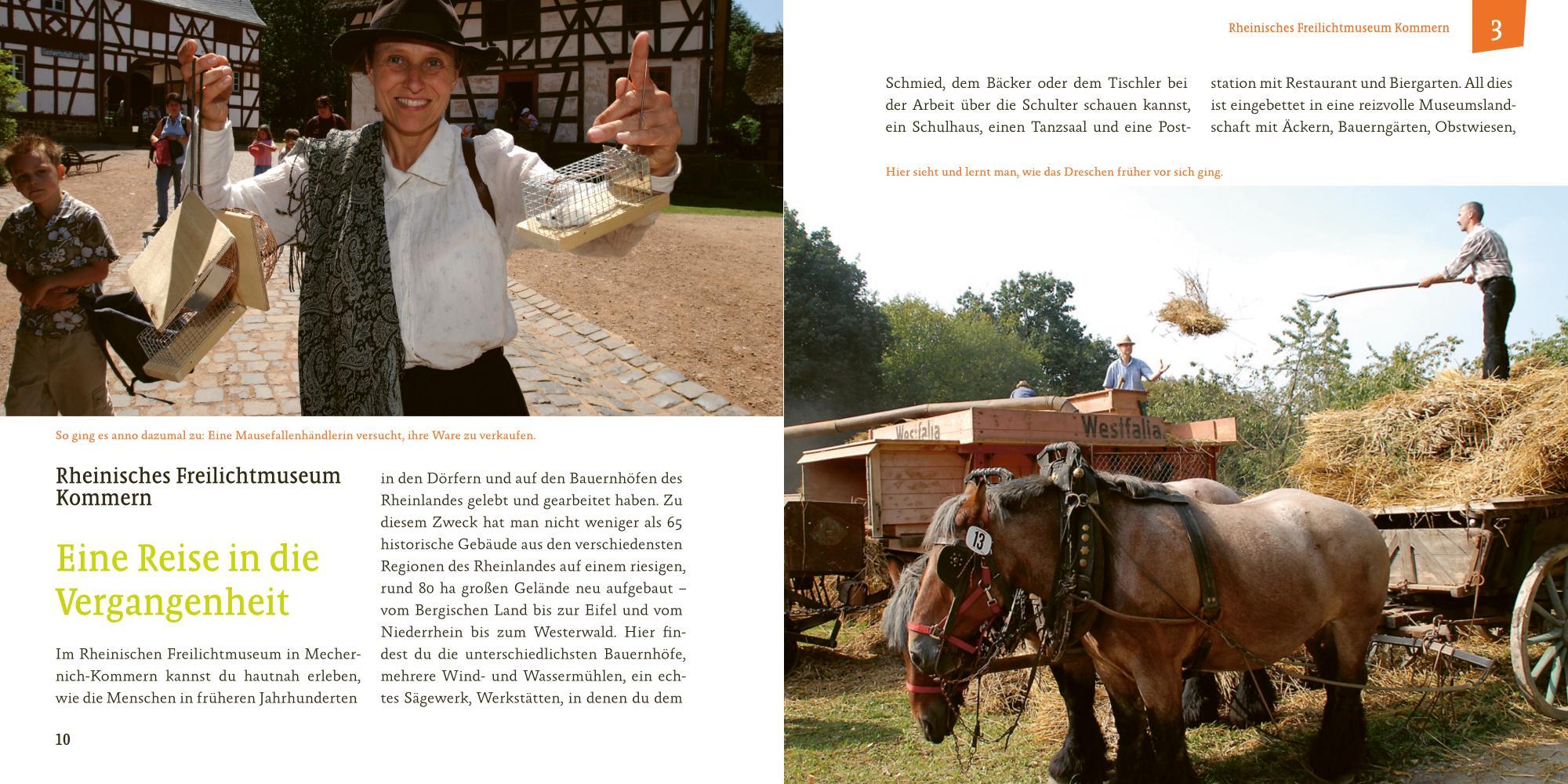 So ging es anno dazumal zu: Eine Mausefallenhändlerin versucht, ihre Ware zu verkaufen.

Rheinisches Freilichtmuseum Kommern

Eine Reise in die Vergangenheit

Im Rheinischen Freilichtmuseum in Mechernich-Kommern kannst du hautnah erleben, wie die Menschen in früheren Jahrhunderten in den Dörfern und auf den Bauernhöfen des Rheinlandes gelebt und gearbeitet haben. Zu diesem Zweck hat man nicht weniger als 65 historische Gebäude aus den verschiedensten Regionen des Rheinlandes auf einem riesigen, rund 80 ha großen Gelände neu aufgebaut – vom Bergischen Land bis zur Eifel und vom Niederrhein bis zum Westerwald. Hier findest du die unterschiedlichsten Bauernhöfe, mehrere Wind- und Wassermühlen, ein echtes Sägewerk, Werkstätten, in denen du dem

10

Rheinisches Freilichtmuseum Kommern

3

Schmied, dem Bäcker oder dem Tischler bei der Arbeit über die Schulter schauen kannst, ein Schulhaus, einen Tanzsaal und eine Poststation mit Restaurant und Biergarten. All dies ist eingebettet in eine reizvolle Museumslandschaft mit Äckern, Bauerngärten, Obstwiesen,

Hier sieht und lernt man, wie das Dreschen früher vor sich ging.

Westfalia

Westfalia

13